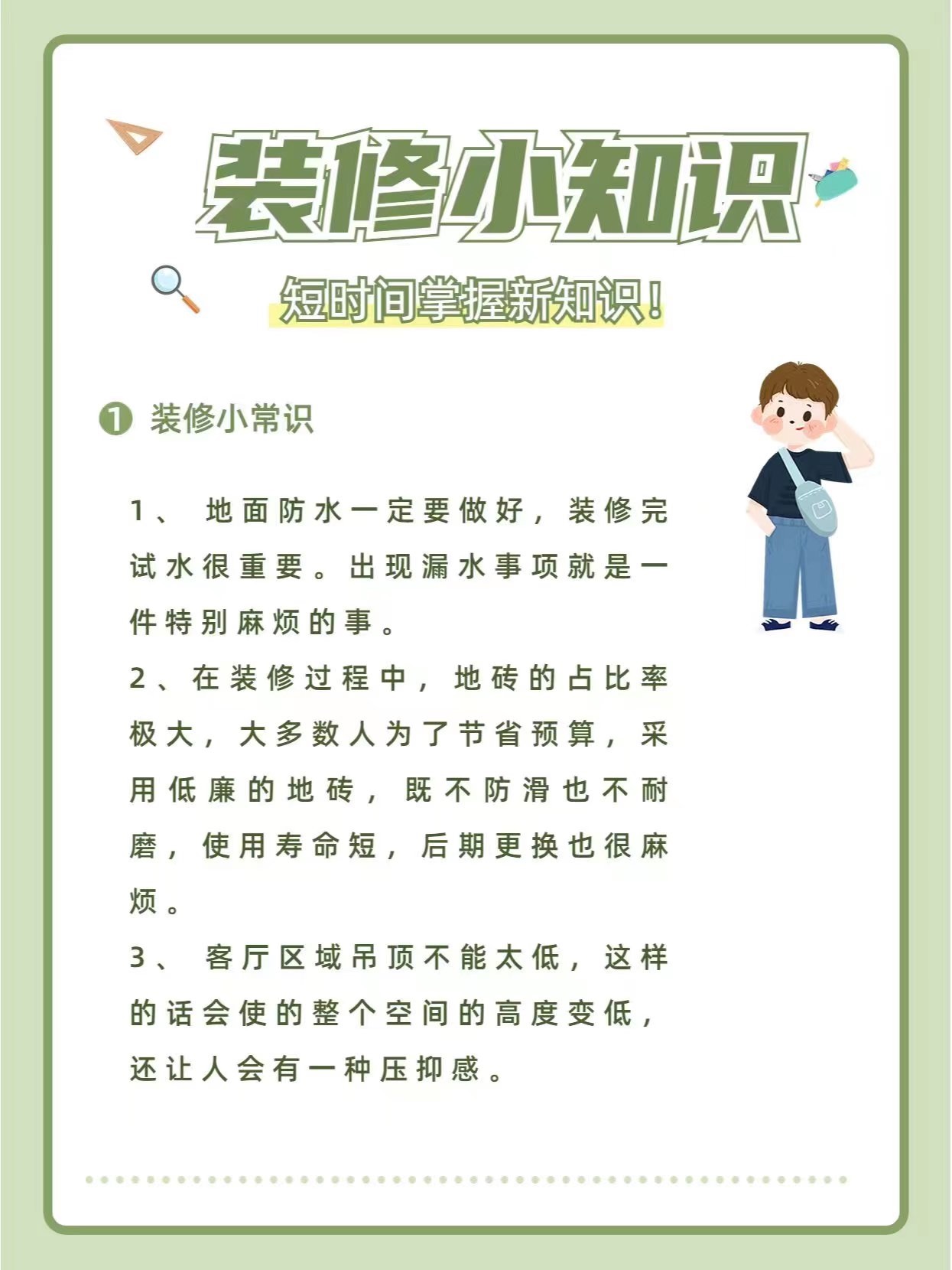 装修小知识

短时间掌握新知识！

❶ 装修小常识

1、 地面防水一定要做好，装修完试水很重要。出现漏水事项就是一件特别麻烦的事。

2、在装修过程中，地砖的占比率极大，大多数人为了节省预算，采用低廉的地砖，既不防滑也不耐磨，使用寿命短，后期更换也很麻烦。

3、 客厅区域吊顶不能太低，这样的话会使的整个空间的高度变低，还让人会有一种压抑感。